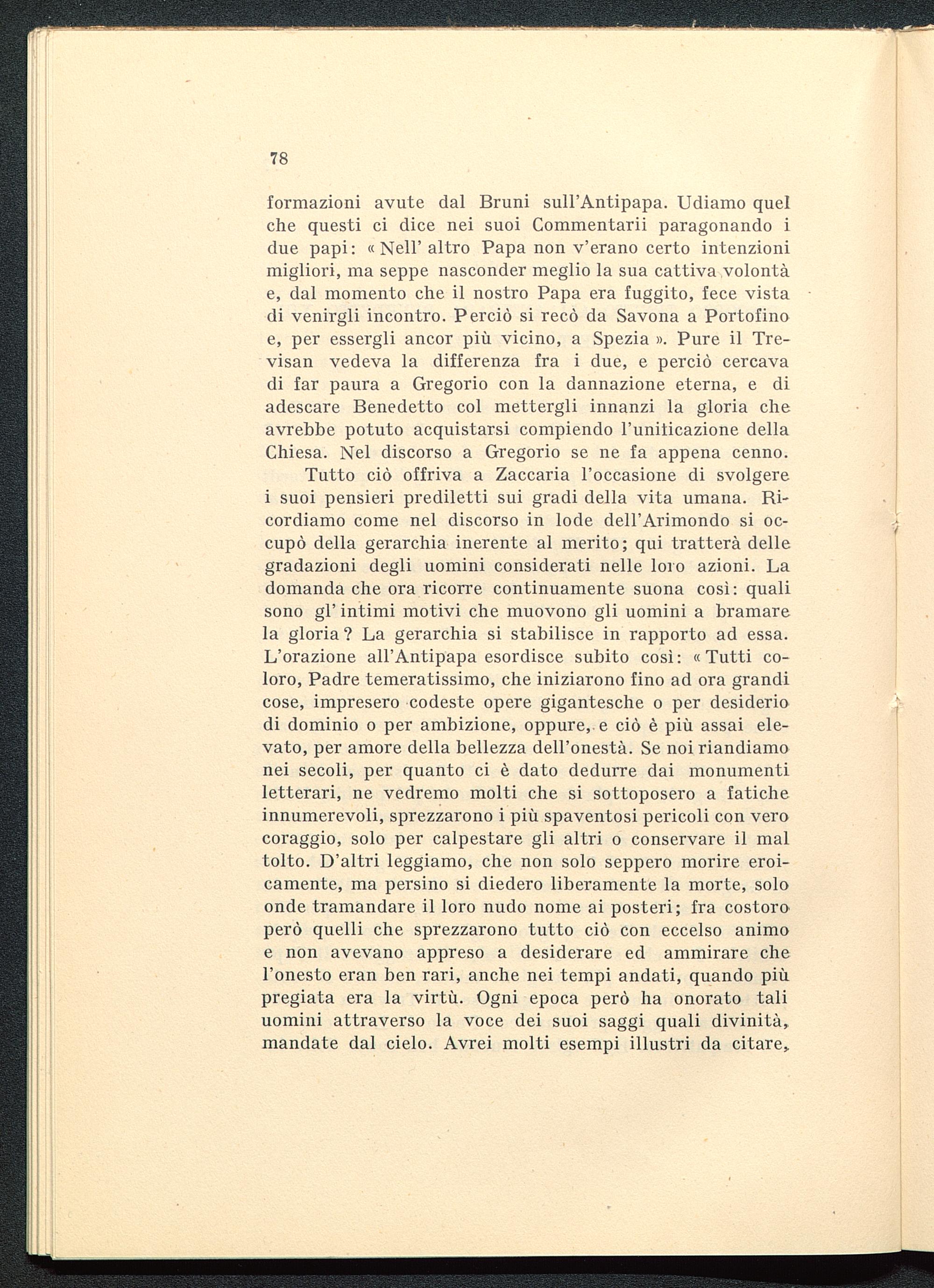 78

formazioni avute dal Bruni sull'Antipapa. Udiamo quel che questi ci dice nei suoi Commentarii paragonando i due papi: « Nell' altro Papa non v'erano certo intenzioni migliori, ma seppe nasconder meglio la sua cattiva volontà e, dal momento che il nostro Papa era fuggito, fece vista di venirgli incontro. Perciò si recò da Savona a Portofino e, per essergli ancor più vicino, a Spezia ». Pure il Trevisan vedeva la differenza fra i due, e perciò cercava di far paura a Gregorio con la dannazione eterna, e di adescare Benedetto col mettergli innanzi la gloria che avrebbe potuto acquistarsi compiendo l'unificazione della Chiesa. Nel discorso a Gregorio se ne fa appena cenno.

Tutto ciò offriva a Zaccaria l'occasione di svolgere i suoi pensieri prediletti sui gradi della vita umana. Ricordiamo come nel discorso in lode dell'Arimondo si occupò della gerarchia inerente al merito; qui tratterà delle gradazioni degli uomini considerati nelle loro azioni. La domanda che ora ricorre continuamente suona così: quali sono gl' intimi motivi che muovono gli uomini a bramare la gloria? La gerarchia si stabilisce in rapporto ad essa. L'orazione all'Antipapa esordisce subito così: « Tutti coloro, Padre temeratissimo, che iniziarono fino ad ora grandi cose, impresero codeste opere gigantesche o per desiderio di dominio o per ambizione, oppure, e ciò è più assai elevato, per amore della bellezza dell'onestà. Se noi riandiamo nei secoli, per quanto ci è dato dedurre dai monumenti letterari, ne vedremo molti che si sottoposero a fatiche innumerevoli, sprezzarono i più spaventosi pericoli con vero coraggio, solo per calpestare gli altri o conservare il mal tolto. D'altri leggiamo, che non solo seppero morire eroicamente, ma persino si diedero liberamente la morte, solo onde tramandare il loro nudo nome ai posteri; fra costoro però quelli che sprezzarono tutto ciò con eccelso animo e non avevano appreso a desiderare ed ammirare che l'onesto eran ben rari, anche nei tempi andati, quando più pregiata era la virtù. Ogni epoca però ha onorato tali uomini attraverso la voce dei suoi saggi quali divinità, mandate dal cielo. Avrei molti esempi illustri da citare,